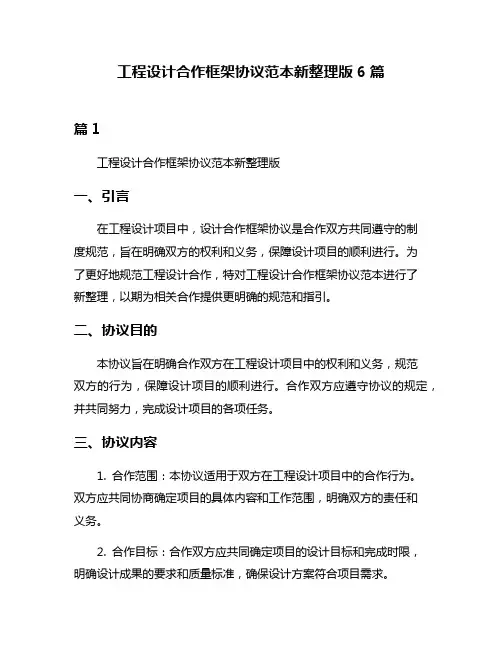 工程设计合作框架协议范本新整理版 6 篇

篇 1

工程设计合作框架协议范本新整理版

一、引言

在工程设计项目中，设计合作框架协议是合作双方共同遵守的制度规范，旨在明确双方的权利和义务，保障设计项目的顺利进行。为了更好地规范工程设计合作，特对工程设计合作框架协议范本进行了新整理，以期为相关合作提供更明确的规范和指引。

二、协议目的

本协议旨在明确合作双方在工程设计项目中的权利和义务，规范双方的行为，保障设计项目的顺利进行。合作双方应遵守协议的规定，并共同努力，完成设计项目的各项任务。

三、协议内容

1. 合作范围：本协议适用于双方在工程设计项目中的合作行为。双方应共同协商确定项目的具体内容和工作范围，明确双方的责任和义务。

2. 合作目标：合作双方应共同确定项目的设计目标和完成时限，明确设计成果的要求和质量标准，确保设计方案符合项目需求。